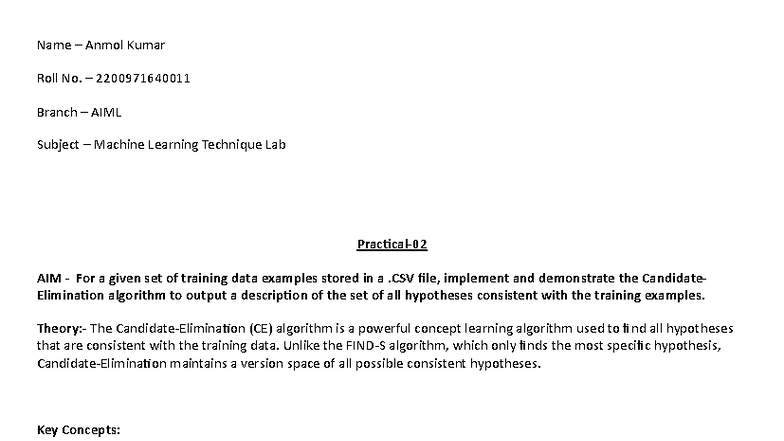 Name – Anmol Kumar

Roll No. – 2200971640011

Branch – AIML

Subject – Machine Learning Technique Lab

Practical-02

AIM - For a given set of training data examples stored in a .CSV file, implement and demonstrate the Candidate-Elimination algorithm to output a description of the set of all hypotheses consistent with the training examples.

Theory:- The Candidate-Elimination (CE) algorithm is a powerful concept learning algorithm used to find all hypotheses that are consistent with the training data. Unlike the FIND-S algorithm, which only finds the most specific hypothesis, Candidate-Elimination maintains a version space of all possible consistent hypotheses.

Key Concepts: